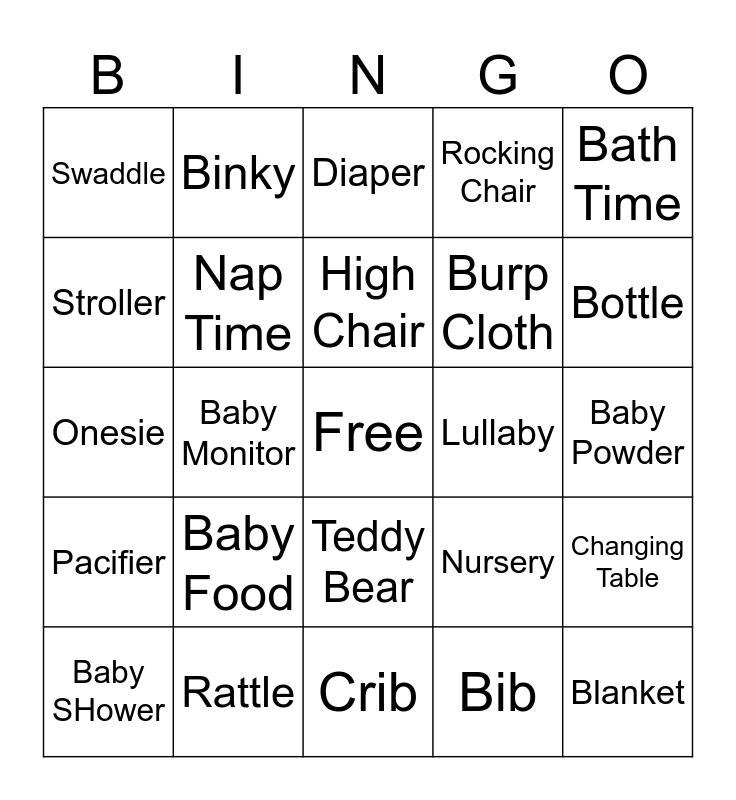 | B | I | N | G | O |
|---|---|---|---|---|
| Swaddle | Binky | Diaper | Rocking Chair | Bath Time |
| Stroller | Nap Time | High Chair | Burp Cloth | Bottle |
| Onesie | Baby Monitor | Free | Lullaby | Baby Powder |
| Pacifier | Baby Food | Teddy Bear | Nursery | Changing Table |
| Baby SHower | Rattle | Crib | Bib | Blanket |